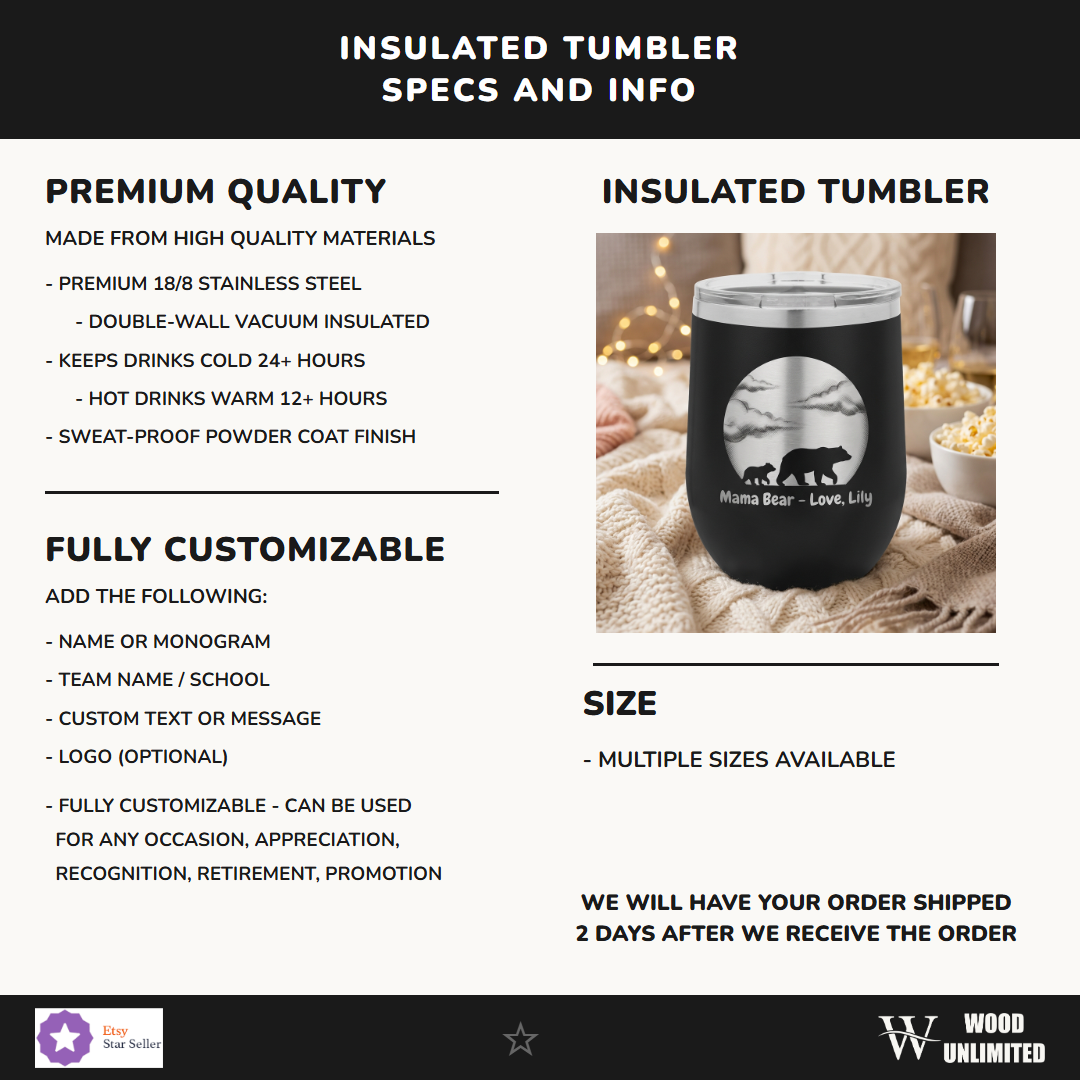 INSULATED TUMBLER
SPECS AND INFO

PREMIUM QUALITY

MADE FROM HIGH QUALITY MATERIALS

- PREMIUM 18/8 STAINLESS STEEL
- DOUBLE-WALL VACUUM INSULATED
- KEEPS DRINKS COLD 24+ HOURS
- HOT DRINKS WARM 12+ HOURS
- SWEAT-PROOF POWDER COAT FINISH

FULLY CUSTOMIZABLE

ADD THE FOLLOWING:

- NAME OR MONOGRAM
- TEAM NAME / SCHOOL
- CUSTOM TEXT OR MESSAGE
- LOGO (OPTIONAL)
- FULLY CUSTOMIZABLE - CAN BE USED FOR ANY OCCASION, APPRECIATION, RECOGNITION, RETIREMENT, PROMOTION

INSULATED TUMBLER

Mama Bear - Love, Lily

SIZE

- MULTIPLE SIZES AVAILABLE

WE WILL HAVE YOUR ORDER SHIPPED 2 DAYS AFTER WE RECEIVE THE ORDER

Etsy Star Seller

W WOOD UNLIMITED